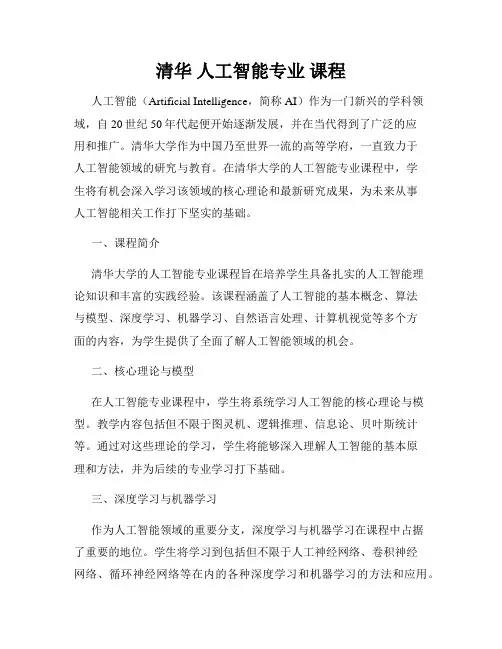 清华 人工智能专业 课程

人工智能（Artificial Intelligence，简称 AI）作为一门新兴的学科领域，自 20 世纪 50 年代起便开始逐渐发展，并在当代得到了广泛的应用和推广。清华大学作为中国乃至世界一流的高等学府，一直致力于人工智能领域的研究与教育。在清华大学的人工智能专业课程中，学生将有机会深入学习该领域的核心理论和最新研究成果，为未来从事人工智能相关工作打下坚实的基础。

一、课程简介

清华大学的人工智能专业课程旨在培养学生具备扎实的人工智能理论知识和丰富的实践经验。该课程涵盖了人工智能的基本概念、算法与模型、深度学习、机器学习、自然语言处理、计算机视觉等多个方面的内容，为学生提供了全面了解人工智能领域的机会。

二、核心理论与模型

在人工智能专业课程中，学生将系统学习人工智能的核心理论与模型。教学内容包括但不限于图灵机、逻辑推理、信息论、贝叶斯统计等。通过对这些理论的学习，学生将能够深入理解人工智能的基本原理和方法，并为后续的专业学习打下基础。

三、深度学习与机器学习

作为人工智能领域的重要分支，深度学习与机器学习在课程中占据了重要的地位。学生将学习到包括但不限于人工神经网络、卷积神经网络、循环神经网络等在内的各种深度学习和机器学习的方法和应用。